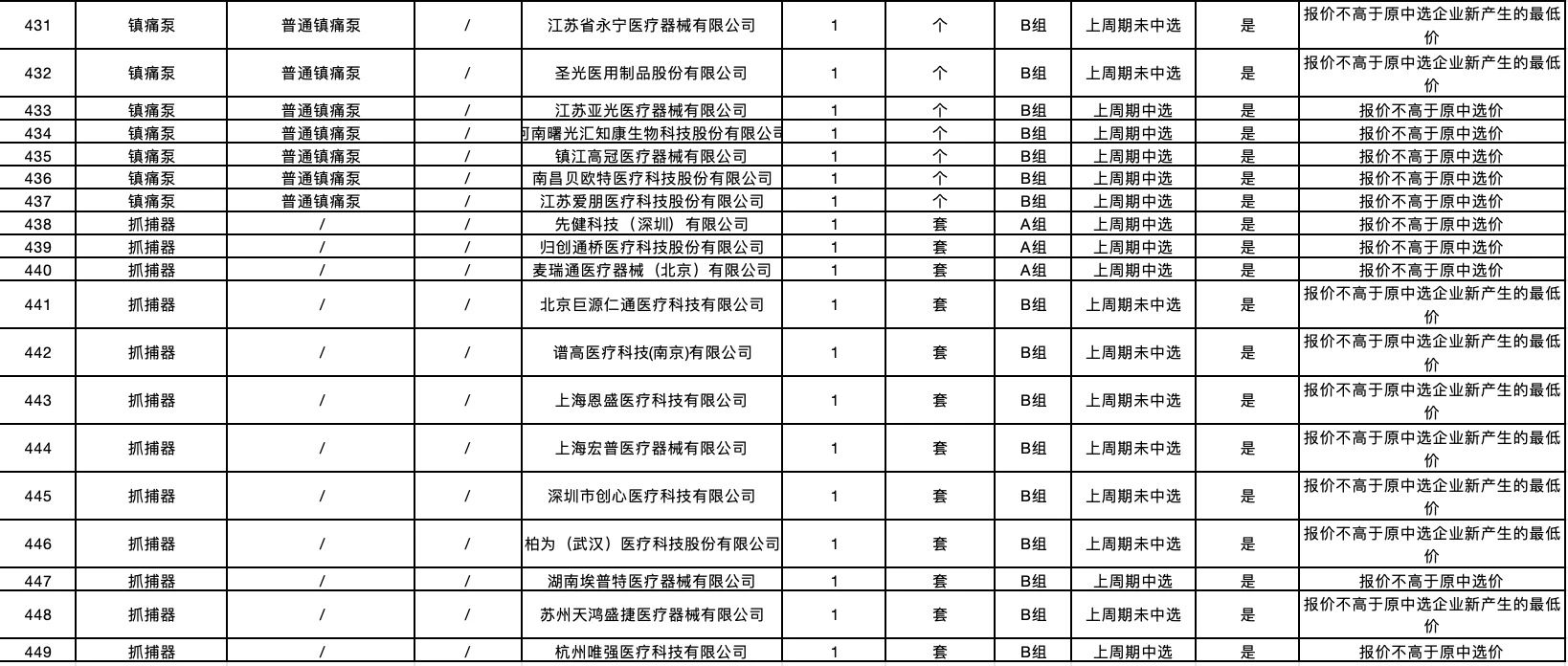 | 431 | 镇痛泵 | 普通镇痛泵 | / | 江苏省永宁医疗器械有限公司 | 1 | 个 | B组 | 上周期未中选 | 是 | 报价不高于原中选企业新产生的最低价 |
|---|---|---|---|---|---|---|---|---|---|---|
| 432 | 镇痛泵 | 普通镇痛泵 | / | 圣光医用制品股份有限公司 | 1 | 个 | B组 | 上周期未中选 | 是 | 报价不高于原中选企业新产生的最低价 |
| 433 | 镇痛泵 | 普通镇痛泵 | / | 江苏亚光医疗器械有限公司 | 1 | 个 | B组 | 上周期中选 | 是 | 报价不高于原中选价 |
| 434 | 镇痛泵 | 普通镇痛泵 | / | 河南曙光汇知康生物科技股份有限公司 | 1 | 个 | B组 | 上周期中选 | 是 | 报价不高于原中选价 |
| 435 | 镇痛泵 | 普通镇痛泵 | / | 镇江高冠医疗器械有限公司 | 1 | 个 | B组 | 上周期中选 | 是 | 报价不高于原中选价 |
| 436 | 镇痛泵 | 普通镇痛泵 | / | 南昌贝欧特医疗科技股份有限公司 | 1 | 个 | B组 | 上周期中选 | 是 | 报价不高于原中选价 |
| 437 | 镇痛泵 | 普通镇痛泵 | / | 江苏爱朋医疗科技股份有限公司 | 1 | 个 | B组 | 上周期中选 | 是 | 报价不高于原中选价 |
| 438 | 抓捕器 | / | / | 先健科技（深圳）有限公司 | 1 | 套 | A组 | 上周期中选 | 是 | 报价不高于原中选价 |
| 439 | 抓捕器 | / | / | 归创通桥医疗科技股份有限公司 | 1 | 套 | A组 | 上周期中选 | 是 | 报价不高于原中选价 |
| 440 | 抓捕器 | / | / | 麦瑞通医疗器械（北京）有限公司 | 1 | 套 | A组 | 上周期中选 | 是 | 报价不高于原中选价 |
| 441 | 抓捕器 | / | / | 北京巨源仁通医疗科技有限公司 | 1 | 套 | B组 | 上周期未中选 | 是 | 报价不高于原中选企业新产生的最低价 |
| 442 | 抓捕器 | / | / | 谱高医疗科技(南京)有限公司 | 1 | 套 | B组 | 上周期未中选 | 是 | 报价不高于原中选企业新产生的最低价 |
| 443 | 抓捕器 | / | / | 上海恩盛医疗科技有限公司 | 1 | 套 | B组 | 上周期未中选 | 是 | 报价不高于原中选企业新产生的最低价 |
| 444 | 抓捕器 | / | / | 上海宏普医疗器械有限公司 | 1 | 套 | B组 | 上周期未中选 | 是 | 报价不高于原中选企业新产生的最低价 |
| 445 | 抓捕器 | / | / | 深圳市创心医疗科技有限公司 | 1 | 套 | B组 | 上周期未中选 | 是 | 报价不高于原中选企业新产生的最低价 |
| 446 | 抓捕器 | / | / | 柏为（武汉）医疗科技股份有限公司 | 1 | 套 | B组 | 上周期未中选 | 是 | 报价不高于原中选企业新产生的最低价 |
| 447 | 抓捕器 | / | / | 湖南埃普特医疗器械有限公司 | 1 | 套 | B组 | 上周期中选 | 是 | 报价不高于原中选价 |
| 448 | 抓捕器 | / | / | 苏州天鸿盛捷医疗器械有限公司 | 1 | 套 | B组 | 上周期未中选 | 是 | 报价不高于原中选企业新产生的最低价 |
| 449 | 抓捕器 | / | / | 杭州唯强医疗科技有限公司 | 1 | 套 | B组 | 上周期中选 | 是 | 报价不高于原中选价 |